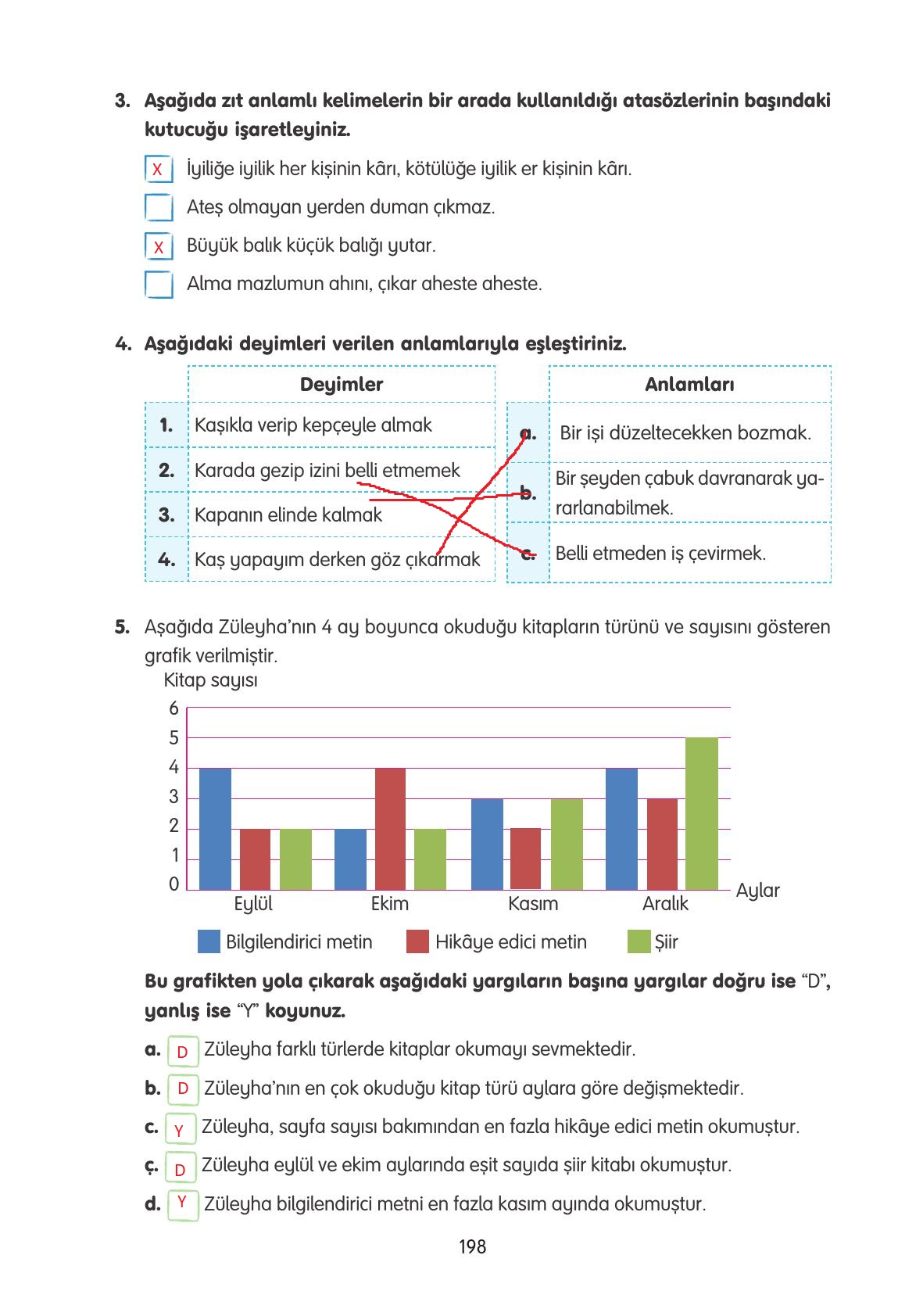 3. Aşağıda zıt anlamlı kelimelerin bir arada kullanıldığı atasözlerinin başındaki kutucuğu işaretleyiniz.

X İyiliğe iyilik her kişinin kârı, kötülüğe iyilik er kişinin kârı.

Ateş olmayan yerden duman çıkmaz.

X Büyük balık küçük balığı yutar.

Alma mazlumun ahını, çıkar aheste aheste.

4. Aşağıdaki deyimleri verilen anlamlarıyla eşleştiriniz.

| | Deyimler |
|---|---|
| 1. | Kaşıkla verip kepçeyle almak |
| 2. | Karada gezip izini belli etmemek |
| 3. | Kapanın elinde kalmak |
| 4. | Kaş yapayım derken göz çıkarmak |

| | Anlamları |
|---|---|
| a. | Bir işi düzeltecekken bozmak. |
| b. | Bir şeyden çabuk davranarak yararlanabilmek. |
| c. | Belli etmeden iş çevirmek. |

5. Aşağıda Züleyha'nın 4 ay boyunca okuduğu kitapların türünü ve sayısını gösteren grafik verilmiştir.

Kitap sayısı
6
5
4
3
2
1
0
Eylül Ekim Kasım Aralık Aylar
Bilgilendirici metin Hikâye edici metin Şiir

Bu grafikten yola çıkarak aşağıdaki yargıların başına yargılar doğru ise "D", yanlış ise "Y" koyunuz.

a. D Züleyha farklı türlerde kitaplar okumayı sevmektedir.
b. D Züleyha'nın en çok okuduğu kitap türü aylara göre değişmektedir.
c. Y Züleyha, sayfa sayısı bakımından en fazla hikâye edici metin okumuştur.
ç. D Züleyha eylül ve ekim aylarında eşit sayıda şiir kitabı okumuştur.
d. Y Züleyha bilgilendirici metni en fazla kasım ayında okumuştur.

198